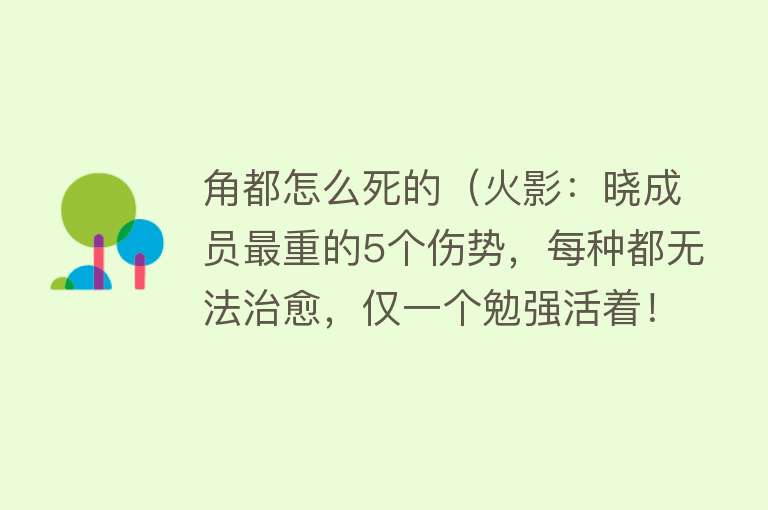 角都怎么死的（火影：晓成员最重的5个伤势，每种都无法治愈，仅一个勉强活着！